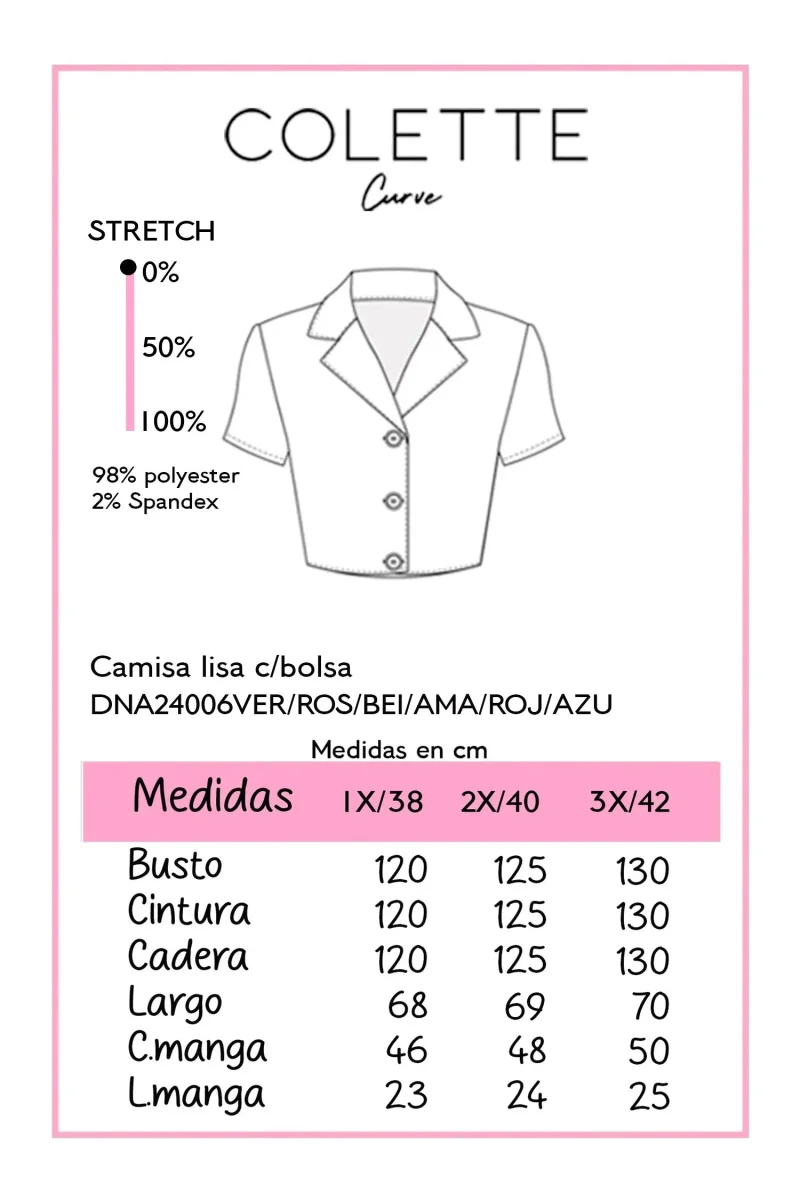 COLETTE
Curve

STRETCH
0%
50%
100%

98% polyester
2% Spandex

Camisa lisa c/bolsa
DNA24006VER/ROS/BEI/AMA/ROJ/AZU

Medidas en cm

| Medidas | 1X/38 | 2X/40 | 3X/42 |
|---|---|---|---|
| Busto | 120 | 125 | 130 |
| Cintura | 120 | 125 | 130 |
| Cadera | 120 | 125 | 130 |
| Largo | 68 | 69 | 70 |
| C.manga | 46 | 48 | 50 |
| L.manga | 23 | 24 | 25 |